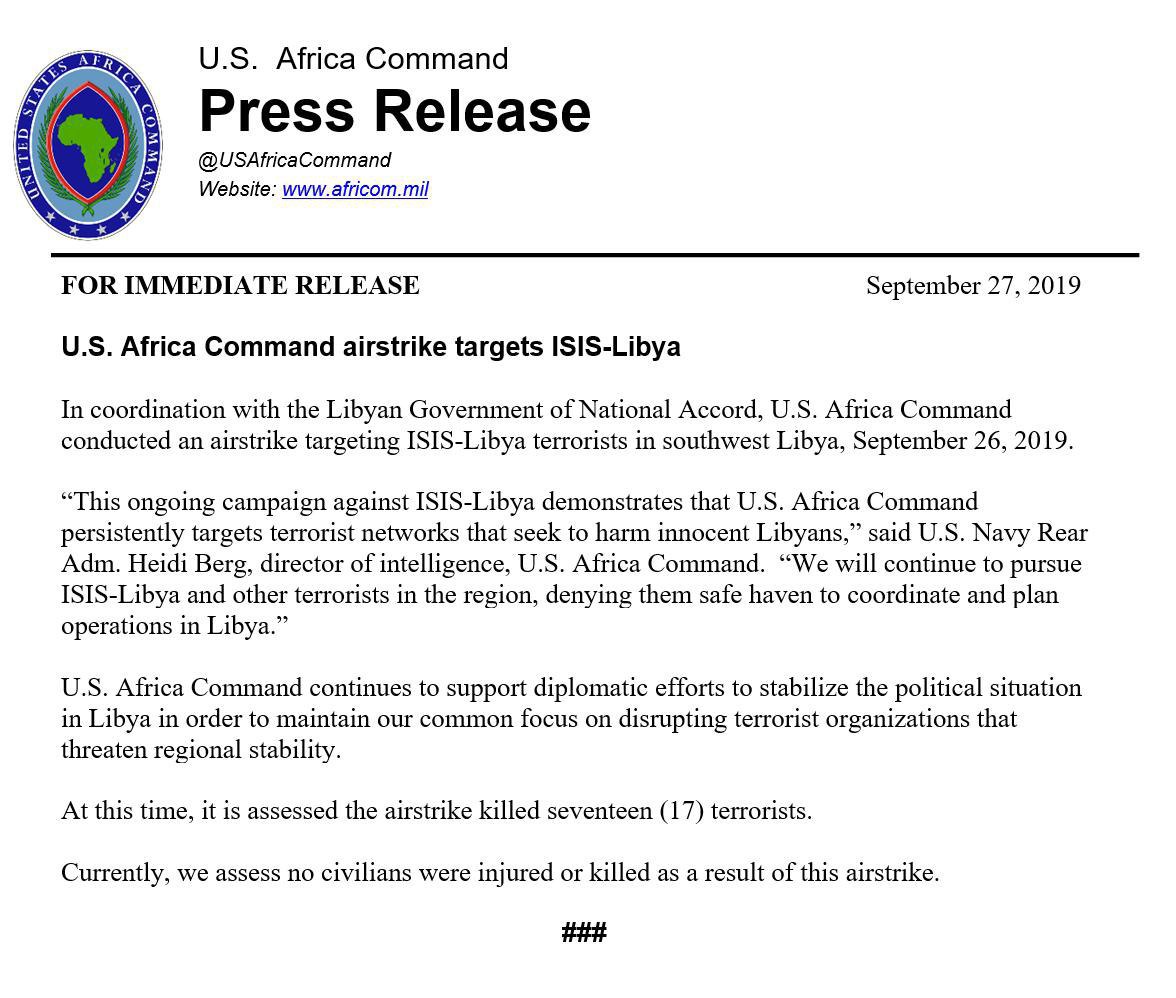 UNITED STATES AFRICA COMMAND

U.S. Africa Command
Press Release
@USAfricaCommand
Website: www.africom.mil

FOR IMMEDIATE RELEASE September 27, 2019

U.S. Africa Command airstrike targets ISIS-Libya

In coordination with the Libyan Government of National Accord, U.S. Africa Command conducted an airstrike targeting ISIS-Libya terrorists in southwest Libya, September 26, 2019.

“This ongoing campaign against ISIS-Libya demonstrates that U.S. Africa Command persistently targets terrorist networks that seek to harm innocent Libyans,” said U.S. Navy Rear Adm. Heidi Berg, director of intelligence, U.S. Africa Command. “We will continue to pursue ISIS-Libya and other terrorists in the region, denying them safe haven to coordinate and plan operations in Libya.”

U.S. Africa Command continues to support diplomatic efforts to stabilize the political situation in Libya in order to maintain our common focus on disrupting terrorist organizations that threaten regional stability.

At this time, it is assessed the airstrike killed seventeen (17) terrorists.

Currently, we assess no civilians were injured or killed as a result of this airstrike.

###